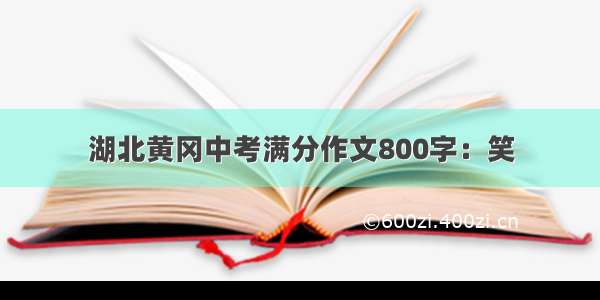 湖北黄冈中考满分作文800字：笑

©600zi.400zi.cn